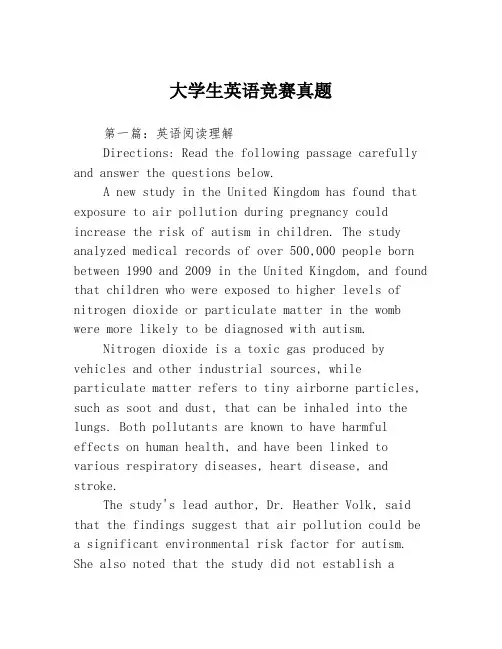 大学生英语竞赛真题

第一篇：英语阅读理解

Directions: Read the following passage carefully and answer the questions below.

A new study in the United Kingdom has found that exposure to air pollution during pregnancy could increase the risk of autism in children. The study analyzed medical records of over 500,000 people born between 1990 and 2009 in the United Kingdom, and found that children who were exposed to higher levels of nitrogen dioxide or particulate matter in the womb were more likely to be diagnosed with autism.

Nitrogen dioxide is a toxic gas produced by vehicles and other industrial sources, while particulate matter refers to tiny airborne particles, such as soot and dust, that can be inhaled into the lungs. Both pollutants are known to have harmful effects on human health, and have been linked to various respiratory diseases, heart disease, and stroke.

The study's lead author, Dr. Heather Volk, said that the findings suggest that air pollution could be a significant environmental risk factor for autism. She also noted that the study did not establish a